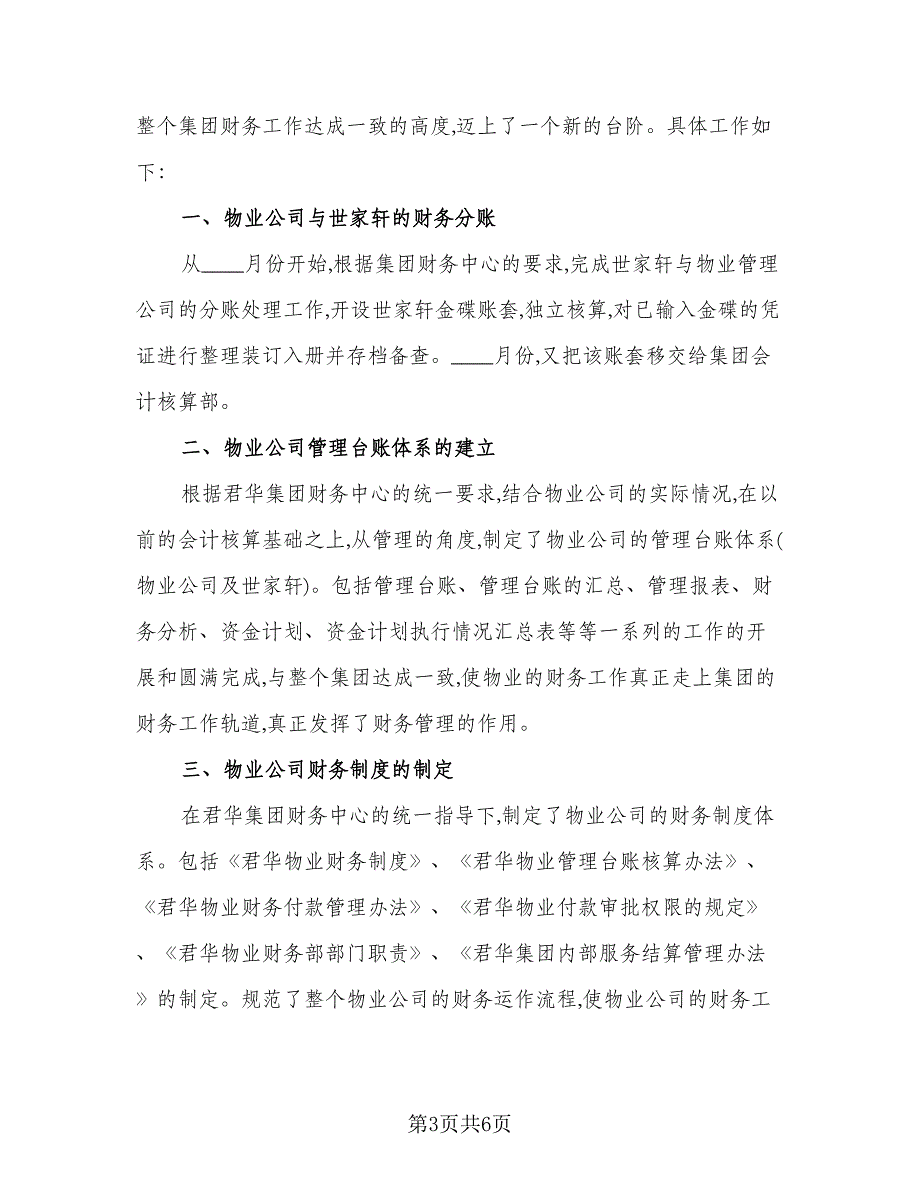 整个集团财务工作达成一致的高度,迈上了一个新的台阶。具体工作如下:

一、物业公司与世家轩的财务分账

从____月份开始,根据集团财务中心的要求,完成世家轩与物业管理公司的分账处理工作,开设世家轩金碟账套,独立核算,对已输入金碟的凭证进行整理装订入册并存档备查。____月份,又把该账套移交给集团会计核算部。

二、物业公司管理台账体系的建立

根据君华集团财务中心的统一要求,结合物业公司的实际情况,在以前的会计核算基础之上,从管理的角度,制定了物业公司的管理台账体系(物业公司及世家轩)。包括管理台账、管理台账的汇总、管理报表、财务分析、资金计划、资金计划执行情况汇总表等等一系列的工作的开展和圆满完成,与整个集团达成一致,使物业的财务工作真正走上集团的财务工作轨道,真正发挥了财务管理的作用。

三、物业公司财务制度的制定

在君华集团财务中心的统一指导下,制定了物业公司的财务制度体系。包括《君华物业财务制度》、《君华物业管理台账核算办法》、《君华物业财务付款管理办法》、《君华物业付款审批权限的规定》、《君华物业财务部部门职责》、《君华集团内部服务结算管理办法》的制定。规范了整个物业公司的财务运作流程,使物业公司的财务工

第3页共6页